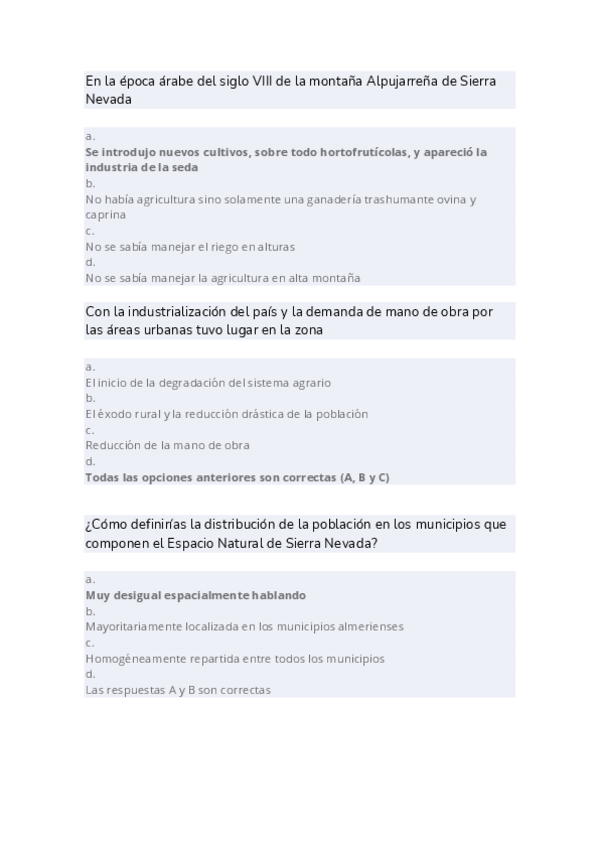 En la época árabe del siglo VIII de la montaña Alpujarreña de Sierra Nevada

a.
Se introdujo nuevos cultivos, sobre todo hortofrutícolas, y apareció la industria de la seda
b.
No había agricultura sino solamente una ganadería trashumante ovina y caprina
c.
No se sabía manejar el riego en alturas
d.
No se sabía manejar la agricultura en alta montaña

Con la industrialización del país y la demanda de mano de obra por las áreas urbanas tuvo lugar en la zona

a.
El inicio de la degradación del sistema agrario
b.
El éxodo rural y la reducción drástica de la población
c.
Reducción de la mano de obra
d.
Todas las opciones anteriores son correctas (A, B y C)

¿Cómo definirías la distribución de la población en los municipios que componen el Espacio Natural de Sierra Nevada?

a.
Muy desigual espacialmente hablando
b.
Mayoritariamente localizada en los municipios almerienses
c.
Homogéneamente repartida entre todos los municipios
d.
Las respuestas A y B son correctas